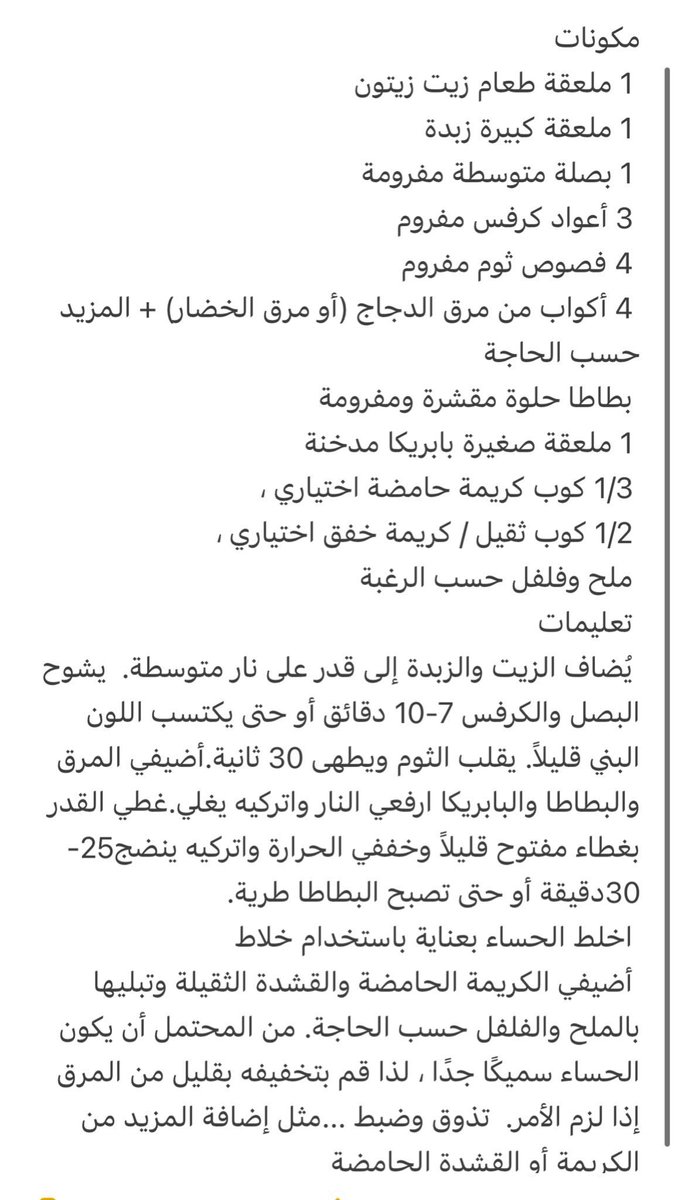 مكونات
1 ملعقة طعام زيت زيتون
1 ملعقة كبيرة زبدة
1 بصلة متوسطة مفرومة
3 أعواد كرفس مفروم
4 فصوص ثوم مفروم
4 أكواب من مرق الدجاج (أو مرق الخضار) + المزيد حسب الحاجة
بطاطا حلوة مقشرة ومفرومة
1 ملعقة صغيرة بابريكا مدخنة
1/3 كوب كريمة حامضة اختياري ،
1/2 كوب ثقيل / كريمة خفق اختياري ،
ملح وفلفل حسب الرغبة
تعليمات
يُضاف الزيت والزبدة إلى قدر على نار متوسطة. يشوح البصل والكرفس 7-10 دقائق أو حتى يكتسب اللون البني قليلاً. يقلب الثوم ويطهى 30 ثانية.أضيفي المرق والبطاطا والبابريكا ارفعي النار واتركيه يغلي.غطي القدر بغطاء مفتوح قليلاً وخففي الحرارة واتركيه ينضج25-30دقيقة أو حتى تصبح البطاطا طرية.
اخلط الحساء بعناية باستخدام خلاط
أضيفي الكريمة الحامضة والقشدة الثقيلة وتبليها بالملح والفلفل حسب الحاجة. من المحتمل أن يكون الحساء سميكًا جدًا ، لذا قم بتخفيفه بقليل من المرق إذا لزم الأمر. تذوق وضبط ...مثل إضافة المزيد من الكريمة أو القشدة الحامضة